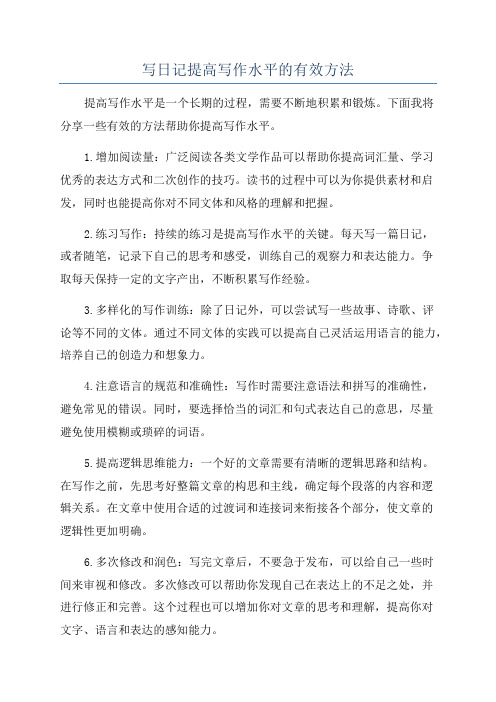 写日记提高写作水平的有效方法

提高写作水平是一个长期的过程，需要不断地积累和锻炼。下面我将分享一些有效的方法帮助你提高写作水平。

1.增加阅读量：广泛阅读各类文学作品可以帮助你提高词汇量、学习优秀的表达方式和二次创作的技巧。读书的过程中可以为你提供素材和启发，同时也能提高你对不同文体和风格的理解和把握。

2.练习写作：持续的练习是提高写作水平的关键。每天写一篇日记，或者随笔，记录下自己的思考和感受，训练自己的观察力和表达能力。争取每天保持一定的文字产出，不断积累写作经验。

3.多样化的写作训练：除了日记外，可以尝试写一些故事、诗歌、评论等不同的文体。通过不同文体的实践可以提高自己灵活运用语言的能力，培养自己的创造力和想象力。

4.注意语言的规范和准确性：写作时需要注意语法和拼写的准确性，避免常见的错误。同时，要选择恰当的词汇和句式表达自己的意思，尽量避免使用模糊或琐碎的词语。

5.提高逻辑思维能力：一个好的文章需要有清晰的逻辑思路和结构。在写作之前，先思考好整篇文章的构思和主线，确定每个段落的内容和逻辑关系。在文章中使用合适的过渡词和连接词来衔接各个部分，使文章的逻辑性更加明确。

6.多次修改和润色：写完文章后，不要急于发布，可以给自己一些时间来审视和修改。多次修改可以帮助你发现自己在表达上的不足之处，并进行修正和完善。这个过程也可以增加你对文章的思考和理解，提高你对文字、语言和表达的感知能力。